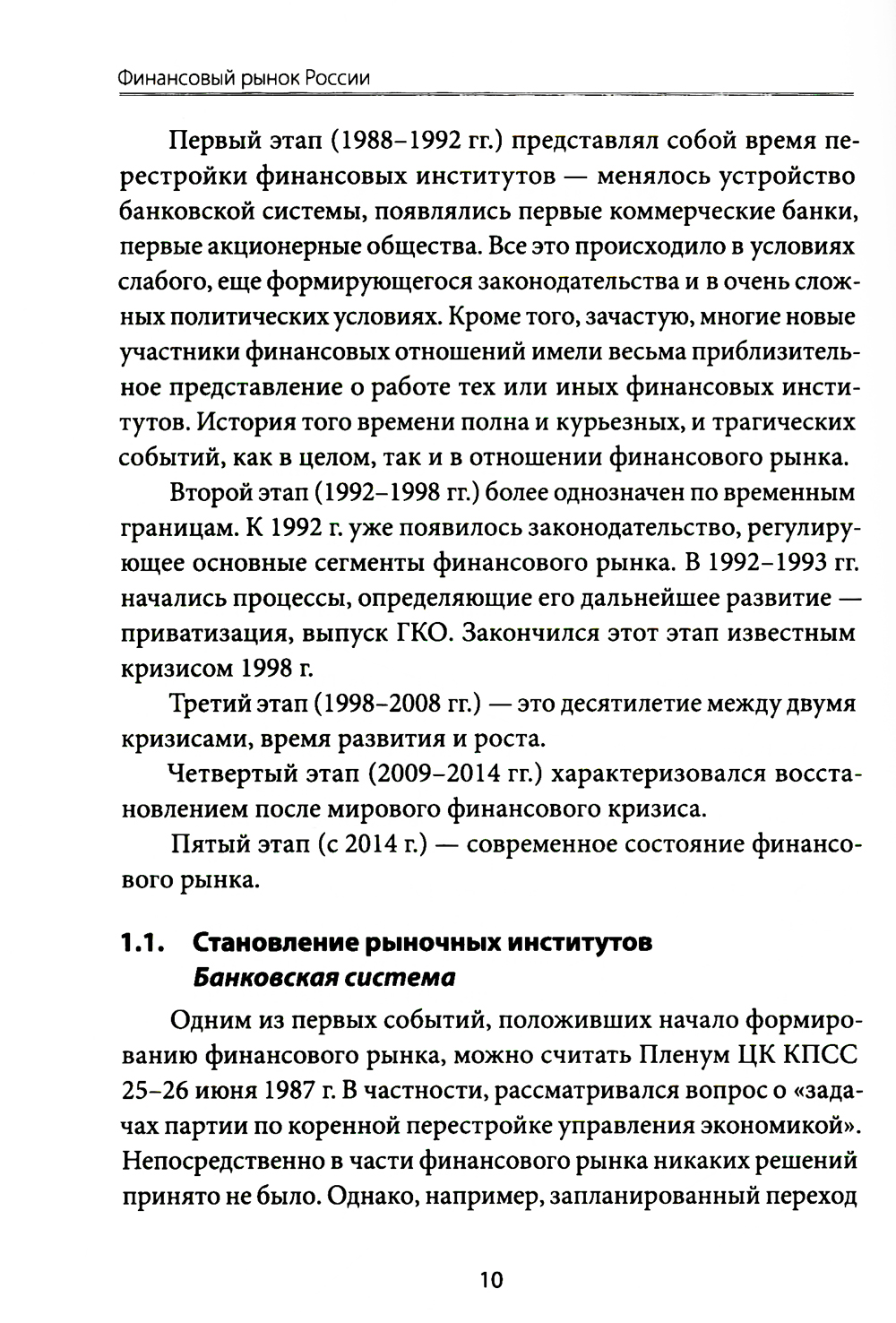 Финансовый рынок России

Первый этап (1988–1992 гг.) представлял собой время перестройки финансовых институтов — менялось устройство банковской системы, появлялись первые коммерческие банки, первые акционерные общества. Все это происходило в условиях слабого, еще формирующегося законодательства и в очень сложных политических условиях. Кроме того, зачастую, многие новые участники финансовых отношений имели весьма приблизительное представление о работе тех или иных финансовых институтов. История того времени полна и курьезных, и трагических событий, как в целом, так и в отношении финансового рынка.

Второй этап (1992–1998 гг.) более однозначен по временным границам. К 1992 г. уже появилось законодательство, регулирующее основные сегменты финансового рынка. В 1992–1993 гг. начались процессы, определяющие его дальнейшее развитие — приватизация, выпуск ГКО. Закончился этот этап известным кризисом 1998 г.

Третий этап (1998–2008 гг.) — это десятилетие между двумя кризисами, время развития и роста.

Четвертый этап (2009–2014 гг.) характеризовался восстановлением после мирового финансового кризиса.

Пятый этап (с 2014 г.) — современное состояние финансового рынка.

1.1. Становление рыночных институтов
Банковская система

Одним из первых событий, положивших начало формированию финансового рынка, можно считать Пленум ЦК КПСС 25–26 июня 1987 г. В частности, рассматривался вопрос о «задачах партии по коренной перестройке управления экономикой». Непосредственно в части финансового рынка никаких решений принято не было. Однако, например, запланированный переход

10